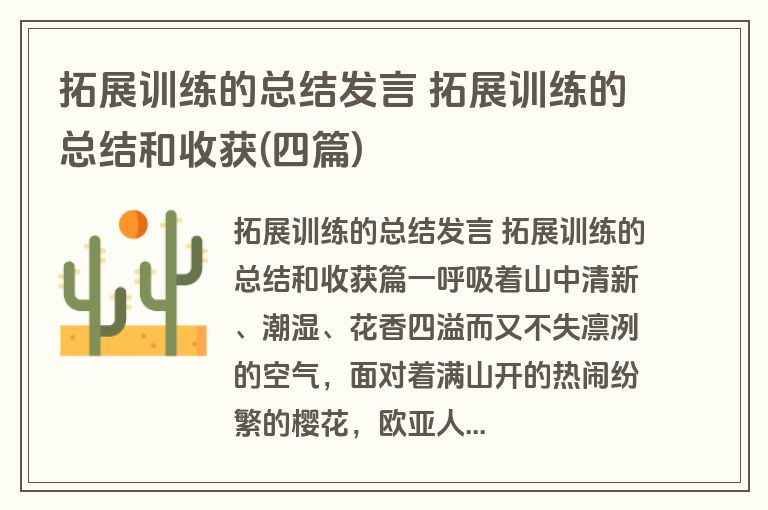 拓展训练的总结发言 拓展训练的总结和收获(四篇)

拓展训练的总结发言 拓展训练的总结和收获篇一呼吸着山中清新、潮湿、花香四溢而又不失凛冽的空气，面对着满山开的热闹纷繁的樱花，欧亚人...